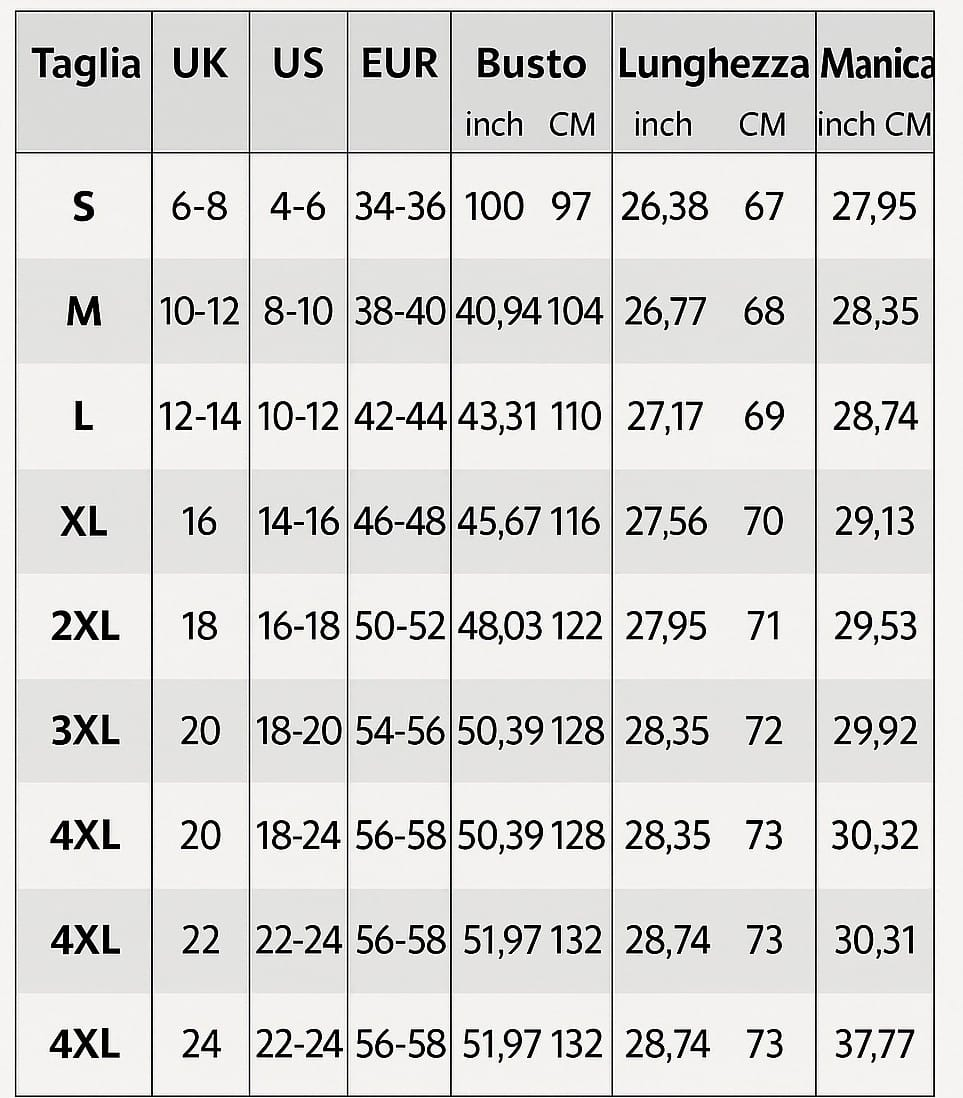 | Taglia | UK | US | EUR | Busto inch | Busto CM | Lunghezza inch | Lunghezza CM | Manica inch CM |
|---|---|---|---|---|---|---|---|---|
| S | 6-8 | 4-6 | 34-36 | 100 | 97 | 26,38 | 67 | 27,95 |
| M | 10-12 | 8-10 | 38-40 | 40,94 | 104 | 26,77 | 68 | 28,35 |
| L | 12-14 | 10-12 | 42-44 | 43,31 | 110 | 27,17 | 69 | 28,74 |
| XL | 16 | 14-16 | 46-48 | 45,67 | 116 | 27,56 | 70 | 29,13 |
| 2XL | 18 | 16-18 | 50-52 | 48,03 | 122 | 27,95 | 71 | 29,53 |
| 3XL | 20 | 18-20 | 54-56 | 50,39 | 128 | 28,35 | 72 | 29,92 |
| 4XL | 20 | 18-24 | 56-58 | 50,39 | 128 | 28,35 | 73 | 30,32 |
| 4XL | 22 | 22-24 | 56-58 | 51,97 | 132 | 28,74 | 73 | 30,31 |
| 4XL | 24 | 22-24 | 56-58 | 51,97 | 132 | 28,74 | 73 | 37,77 |